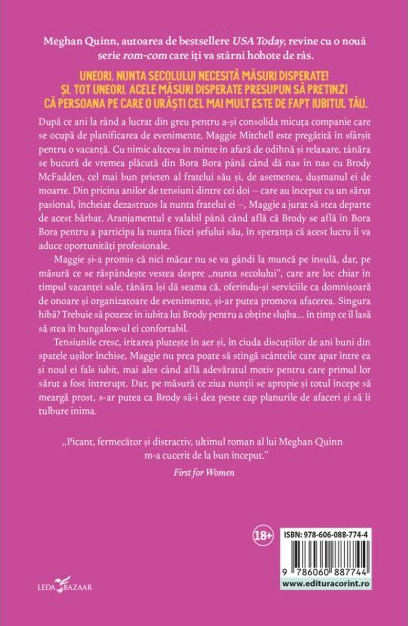 Meghan Quinn, autoarea de bestsellere USA Today, revine cu o nouă serie rom-com care îți va stârni hohote de râs.

UNEORI, NUNTA SECOLULUI NECESITĂ MĂSURI DISPERATE! ȘI, TOT UNEORI, ACELE MĂSURI DISPERATE PRESUPUN SĂ PRETINZI CĂ PERSOANA PE CARE O URĂȘTI CEL MAI MULT ESTE DE FAPT IUBITUL TĂU.

După ce ani la rând a lucrat din greu pentru a-și consolida micuța companie care se ocupă de planificarea de evenimente, Maggie Mitchell este pregătită în sfârșit pentru o vacanță. Cu nimic altceva în minte în afară de odihnă și relaxare, tânăra se bucură de vremea plăcută din Bora Bora până când dă nas în nas cu Brody McFadden, cel mai bun prieten al fratelui său și, de asemenea, dușmanul ei de moarte. Din pricina anilor de tensiuni dintre cei doi – care au început cu un sărut pasional, încheiat dezastruos la nunta fratelui ei –, Maggie a jurat să stea departe de acest bărbat. Aranjamentul e valabil până când află că Brody se află în Bora Bora pentru a participa la nunta fiicei șefului său, în speranța că acest lucru îi va aduce oportunități profesionale.

Maggie și-a promis că nici măcar nu se va gândi la muncă pe insulă, dar, pe măsură ce se răspândește vestea despre „nunta secolului", care are loc chiar în timpul vacanței sale, tânăra își dă seama că, oferindu-și serviciile ca domnișoară de onoare și organizatoare de evenimente, și-ar putea promova afacerea. Singura hibă? Trebuie să pozeze în iubita lui Brody pentru a obține slujba... în timp ce îl lasă să stea în bungalow-ul ei confortabil.

Tensiunile cresc, iritarea plutește în aer și, în ciuda discuțiilor de ani buni din spatele ușilor închise, Maggie nu prea poate să stingă scânteile care apar între ea și noul ei fals iubit, mai ales când află adevăratul motiv pentru care primul lor sărut a fost întrerupt. Dar, pe măsură ce ziua nunții se apropie și totul începe să meargă prost, s-ar putea ca Brody să-i dea peste cap planurile de afaceri și să îi tulbure inima.

„Picant, fermecător și distractiv, ultimul roman al lui Meghan Quinn m-a cucerit de la bun început."
First for Women

18+

ISBN: 978-606-088-774-4

9 786060 887744

www.edituracorint.ro

LEDA BAZAAR